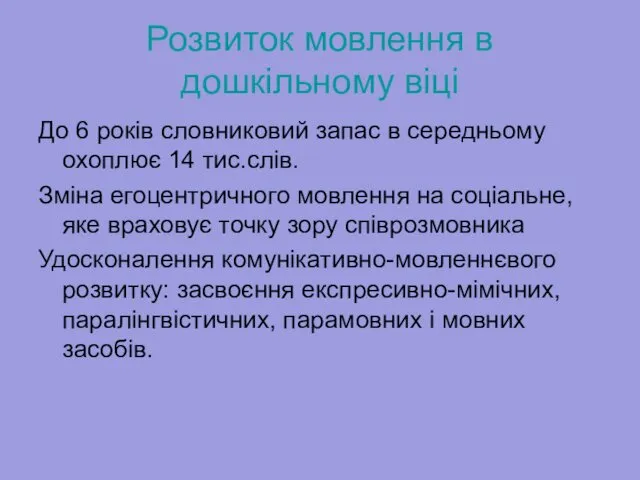 Розвиток мовлення в дошкільному віці

До 6 років словниковий запас в середньому охоплює 14 тис.слів.

Зміна егоцентричного мовлення на соціальне, яке враховує точку зору співрозмовника

Удосконалення комунікативно-мовленнєвого розвитку: засвоєння експресивно-мімічних, паралінгвістичних, парамовних і мовних засобів.